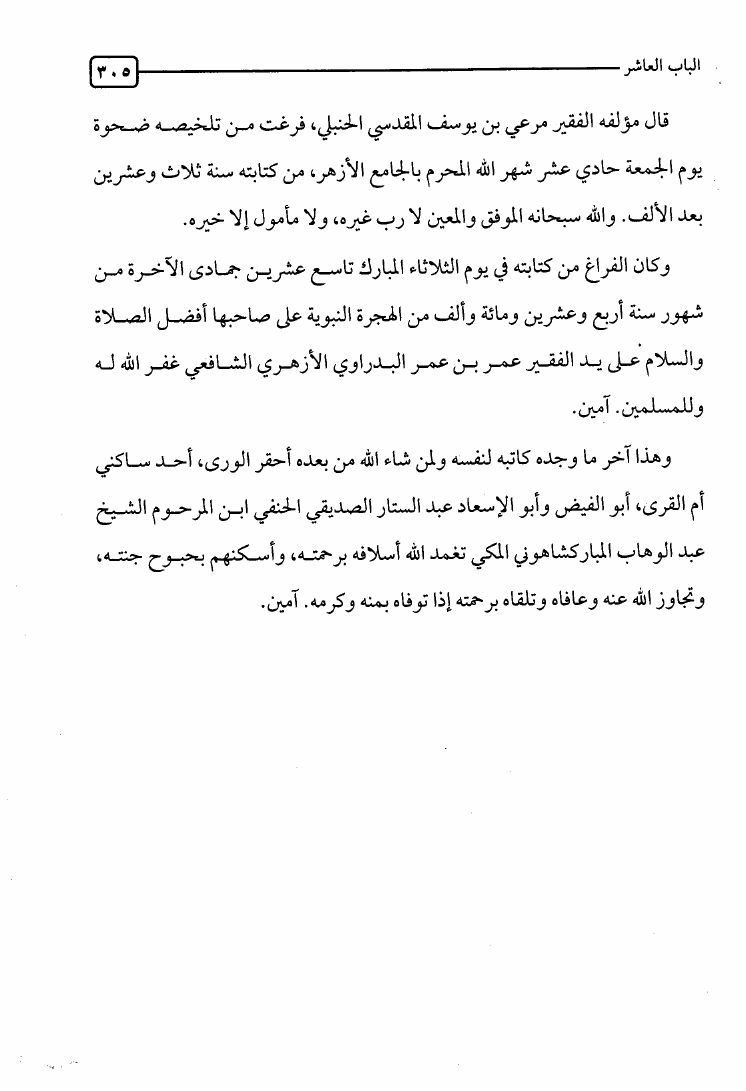 الباب العاشر ٣٠٥

قال مؤلفه الفقير مرعي بن يوسف المقدسي الحنبلي، فرغت من تلخيصه ضحوة يوم الجمعة حادي عشر شهر الله المحرم بالجامع الأزهر، من كتابته سنة ثلاث وعشرين بعد الألف. والله سبحانه الموفق والمعين لا رب غيره، ولا مأمول إلا خيره.

وكان الفراغ من كتابته في يوم الثلاثاء المبارك تاسع عشرين جمادى الآخرة من شهور سنة أربع وعشرين ومائة وألف من الهجرة النبوية على صاحبها أفضل الصلاة والسلام على يد الفقير عمر بن عمر البدراوي الأزهري الشافعي غفر الله له وللمسلمين. آمين.

وهذا آخر ما وجده كاتبه لنفسه ولمن شاء الله من بعده أحقر الورى، أحد ساكني أم القرى، أبو الفيض وأبو الإسعاد عبد الستار الصديقي الحنفي ابن المرحوم الشيخ عبد الوهاب المباركشاهوني المكي تغمد الله أسلافه برحمته، وأسكنهم بحبوح جنته، وتجاوز الله عنه وعافاه وتلقاه برحمته إذا توفاه بمنه وكرمه. آمين.